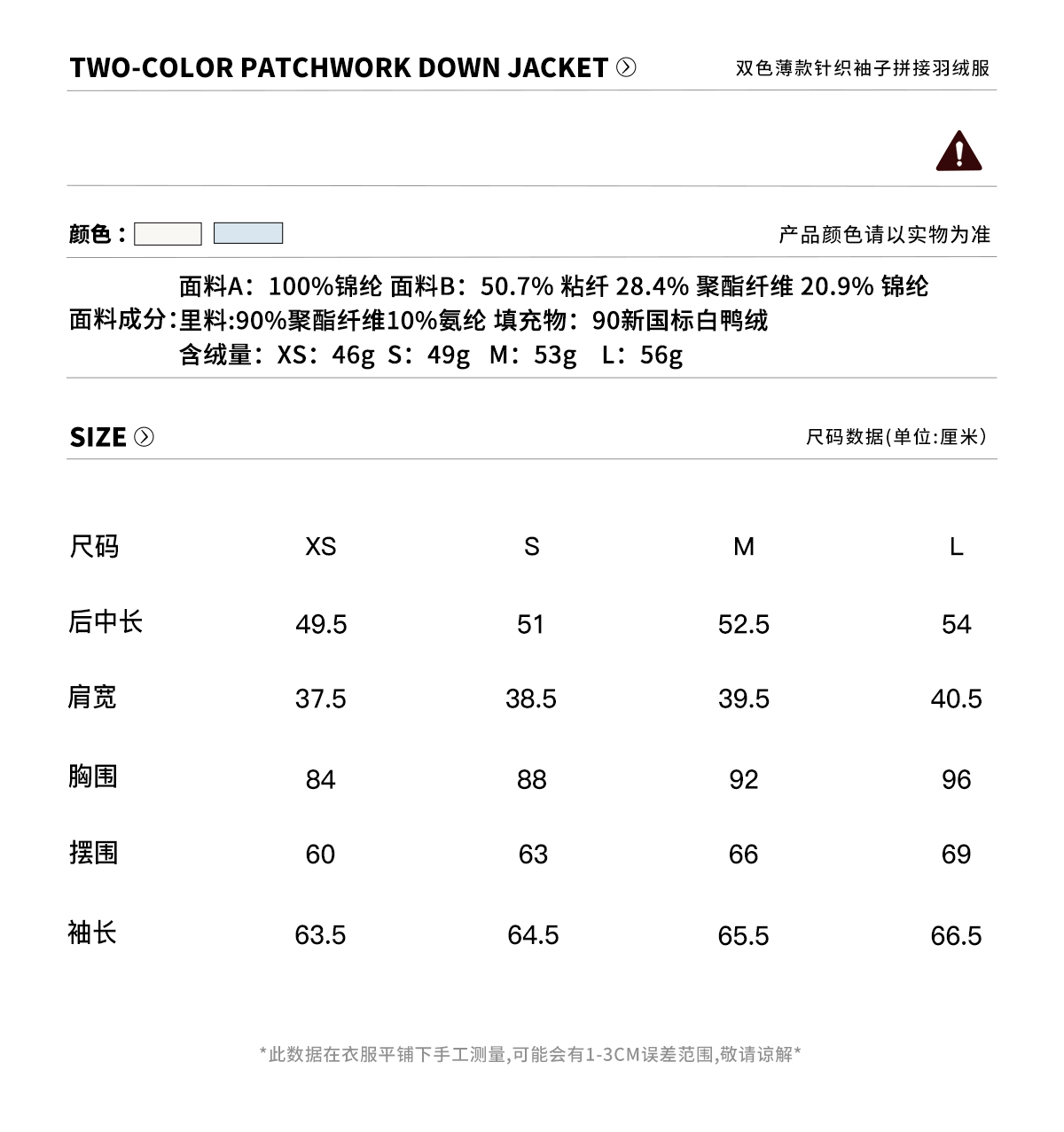 TWO-COLOR PATCHWORK DOWN JACKET

双色薄款针织袖子拼接羽绒服

颜色：

产品颜色请以实物为准

面料成分：面料A：100%锦纶 面料B：50.7% 粘纤 28.4% 聚酯纤维 20.9% 锦纶
里料:90%聚酯纤维10%氨纶 填充物：90新国标白鸭绒
含绒量：XS：46g S：49g M：53g L：56g

SIZE

尺码数据(单位:厘米)

| 尺码 | XS | S | M | L |
|---|---|---|---|---|
| 后中长 | 49.5 | 51 | 52.5 | 54 |
| 肩宽 | 37.5 | 38.5 | 39.5 | 40.5 |
| 胸围 | 84 | 88 | 92 | 96 |
| 摆围 | 60 | 63 | 66 | 69 |
| 袖长 | 63.5 | 64.5 | 65.5 | 66.5 |

*此数据在衣服平铺下手工测量,可能会有1-3CM误差范围,敬请谅解*